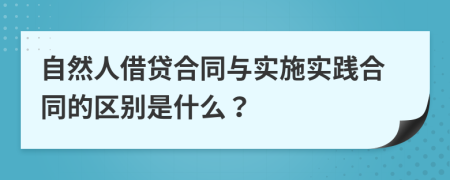 自然人借贷合同与实施实践合同的区别是什么？